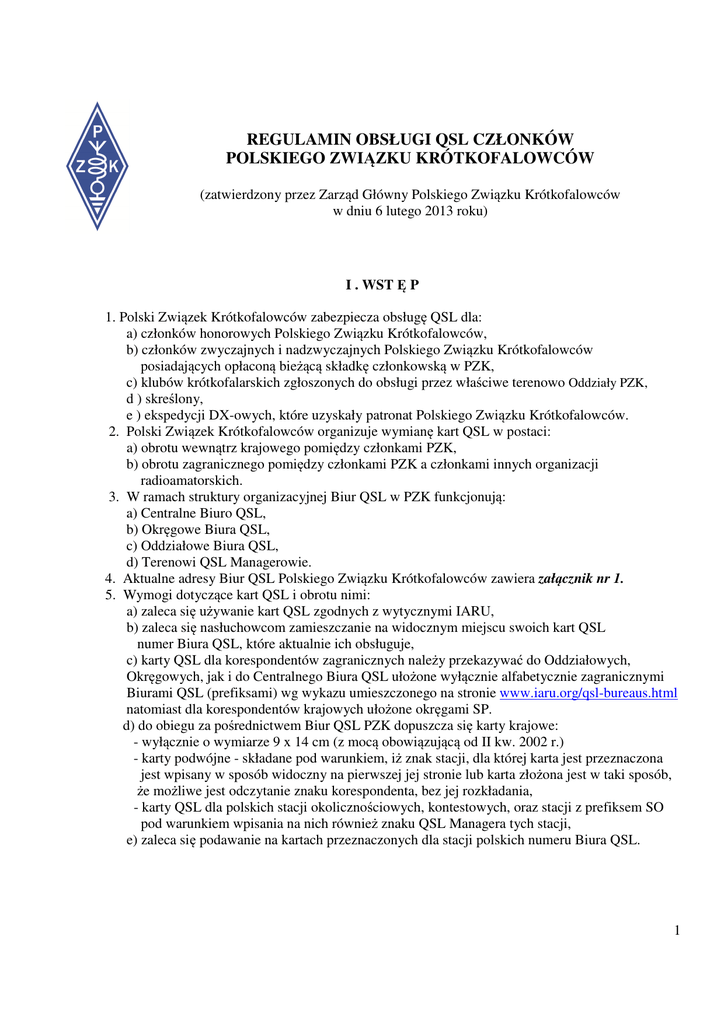 P
Z K

REGULAMIN OBSŁUGI QSL CZŁONKÓW
POLSKIEGO ZWIĄZKU KRÓTKOFALOWCÓW

(zatwierdzony przez Zarząd Główny Polskiego Związku Krótkofalowców
w dniu 6 lutego 2013 roku)

I . WST Ę P

1. Polski Związek Krótkofalowców zabezpiecza obsługę QSL dla:
a) członków honorowych Polskiego Związku Krótkofalowców,
b) członków zwyczajnych i nadzwyczajnych Polskiego Związku Krótkofalowców posiadających opłaconą bieżącą składkę członkowską w PZK,
c) klubów krótkofalarskich zgłoszonych do obsługi przez właściwe terenowo Oddziały PZK,
d ) skreślony,
e ) ekspedycji DX-owych, które uzyskały patronat Polskiego Związku Krótkofalowców.
2. Polski Związek Krótkofalowców organizuje wymianę kart QSL w postaci:
a) obrotu wewnątrz krajowego pomiędzy członkami PZK,
b) obrotu zagranicznego pomiędzy członkami PZK a członkami innych organizacji radioamatorskich.
3. W ramach struktury organizacyjnej Biur QSL w PZK funkcjonują:
a) Centralne Biuro QSL,
b) Okręgowe Biura QSL,
c) Oddziałowe Biura QSL,
d) Terenowi QSL Managerowie.
4. Aktualne adresy Biur QSL Polskiego Związku Krótkofalowców zawiera załącznik nr 1.
5. Wymogi dotyczące kart QSL i obrotu nimi:
a) zaleca się używanie kart QSL zgodnych z wytycznymi IARU,
b) zaleca się nasłuchowcom zamieszczanie na widocznym miejscu swoich kart QSL numer Biura QSL, które aktualnie ich obsługuje,
c) karty QSL dla korespondentów zagranicznych należy przekazywać do Oddziałowych, Okręgowych, jak i do Centralnego Biura QSL ułożone wyłącznie alfabetycznie zagranicznymi Biurami QSL (prefiksami) wg wykazu umieszczonego na stronie www.iaru.org/qsl-bureaus.html natomiast dla korespondentów krajowych ułożone okręgami SP.
d) do obiegu za pośrednictwem Biur QSL PZK dopuszcza się karty krajowe:
- wyłącznie o wymiarze 9 x 14 cm (z mocą obowiązującą od II kw. 2002 r.)
- karty podwójne - składane pod warunkiem, iż znak stacji, dla której karta jest przeznaczona jest wpisany w sposób widoczny na pierwszej jej stronie lub karta złożona jest w taki sposób, że możliwe jest odczytanie znaku korespondenta, bez jej rozkładania,
- karty QSL dla polskich stacji okolicznościowych, kontestowych, oraz stacji z prefiksem SO pod warunkiem wpisania na nich również znaku QSL Managera tych stacji,
e) zaleca się podawanie na kartach przeznaczonych dla stacji polskich numeru Biura QSL.

1